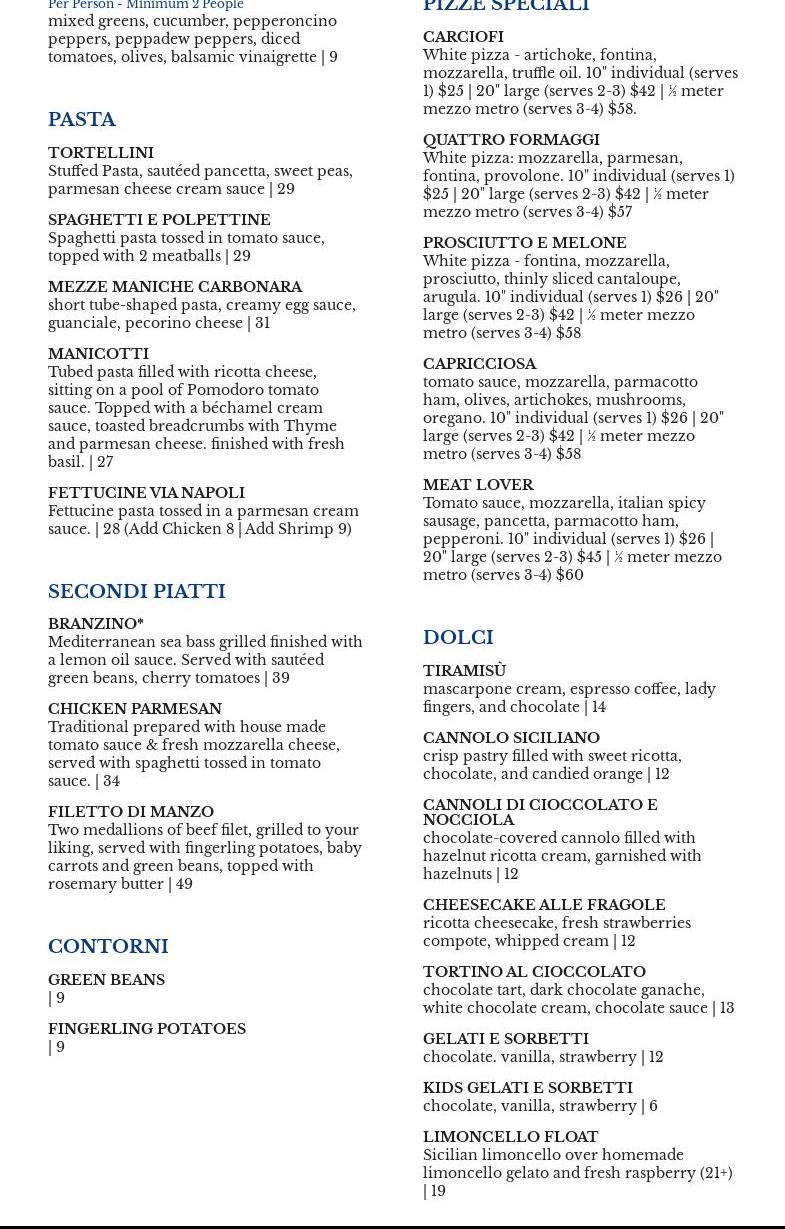 Per Person - Minimum 2 People
mixed greens, cucumber, pepperoncino peppers, peppadew peppers, diced tomatoes, olives, balsamic vinaigrette | 9

PASTA

TORTELLINI
Stuffed Pasta, sautéed pancetta, sweet peas, parmesan cheese cream sauce | 29

SPAGHETTI E POLPETTINE
Spaghetti pasta tossed in tomato sauce, topped with 2 meatballs | 29

MEZZE MANICHE CARBONARA
short tube-shaped pasta, creamy egg sauce, guanciale, pecorino cheese | 31

MANICOTTI
Tubed pasta filled with ricotta cheese, sitting on a pool of Pomodoro tomato sauce. Topped with a béchamel cream sauce, toasted breadcrumbs with Thyme and parmesan cheese. finished with fresh basil. | 27

FETTUCINE VIA NAPOLI
Fettucine pasta tossed in a parmesan cream sauce. | 28 (Add Chicken 8 | Add Shrimp 9)

SECONDI PIATTI

BRANZINO*
Mediterranean sea bass grilled finished with a lemon oil sauce. Served with sautéed green beans, cherry tomatoes | 39

CHICKEN PARMESAN
Traditional prepared with house made tomato sauce & fresh mozzarella cheese, served with spaghetti tossed in tomato sauce. | 34

FILETTO DI MANZO
Two medallions of beef filet, grilled to your liking, served with fingerling potatoes, baby carrots and green beans, topped with rosemary butter | 49

CONTORNI

GREEN BEANS
| 9

FINGERLING POTATOES
| 9

PIZZE SPECIALI

CARCIOFI
White pizza - artichoke, fontina, mozzarella, truffle oil. 10" individual (serves 1) $25 | 20" large (serves 2-3) $42 | ½ meter mezzo metro (serves 3-4) $58.

QUATTRO FORMAGGI
White pizza: mozzarella, parmesan, fontina, provolone. 10" individual (serves 1) $25 | 20" large (serves 2-3) $42 | ½ meter mezzo metro (serves 3-4) $57

PROSCIUTTO E MELONE
White pizza - fontina, mozzarella, prosciutto, thinly sliced cantaloupe, arugula. 10" individual (serves 1) $26 | 20" large (serves 2-3) $42 | ½ meter mezzo metro (serves 3-4) $58

CAPRICCIOSA
tomato sauce, mozzarella, parmacotto ham, olives, artichokes, mushrooms, oregano. 10" individual (serves 1) $26 | 20" large (serves 2-3) $42 | ½ meter mezzo metro (serves 3-4) $58

MEAT LOVER
Tomato sauce, mozzarella, italian spicy sausage, pancetta, parmacotto ham, pepperoni. 10" individual (serves 1) $26 | 20" large (serves 2-3) $45 | ½ meter mezzo metro (serves 3-4) $60

DOLCI

TIRAMISÙ
mascarpone cream, espresso coffee, lady fingers, and chocolate | 14

CANNOLO SICILIANO
crisp pastry filled with sweet ricotta, chocolate, and candied orange | 12

CANNOLI DI CIOCCOLATO E NOCCIOLA
chocolate-covered cannolo filled with hazelnut ricotta cream, garnished with hazelnuts | 12

CHEESECAKE ALLE FRAGOLE
ricotta cheesecake, fresh strawberries compote, whipped cream | 12

TORTINO AL CIOCCOLATO
chocolate tart, dark chocolate ganache, white chocolate cream, chocolate sauce | 13

GELATI E SORBETTI
chocolate. vanilla, strawberry | 12

KIDS GELATI E SORBETTI
chocolate, vanilla, strawberry | 6

LIMONCELLO FLOAT
Sicilian limoncello over homemade limoncello gelato and fresh raspberry (21+) | 19